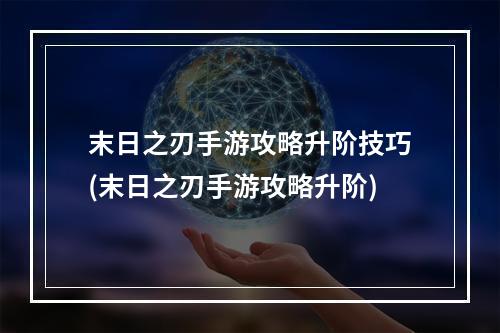 末日之刃手游攻略升阶技巧
(末日之刃手游攻略升阶)